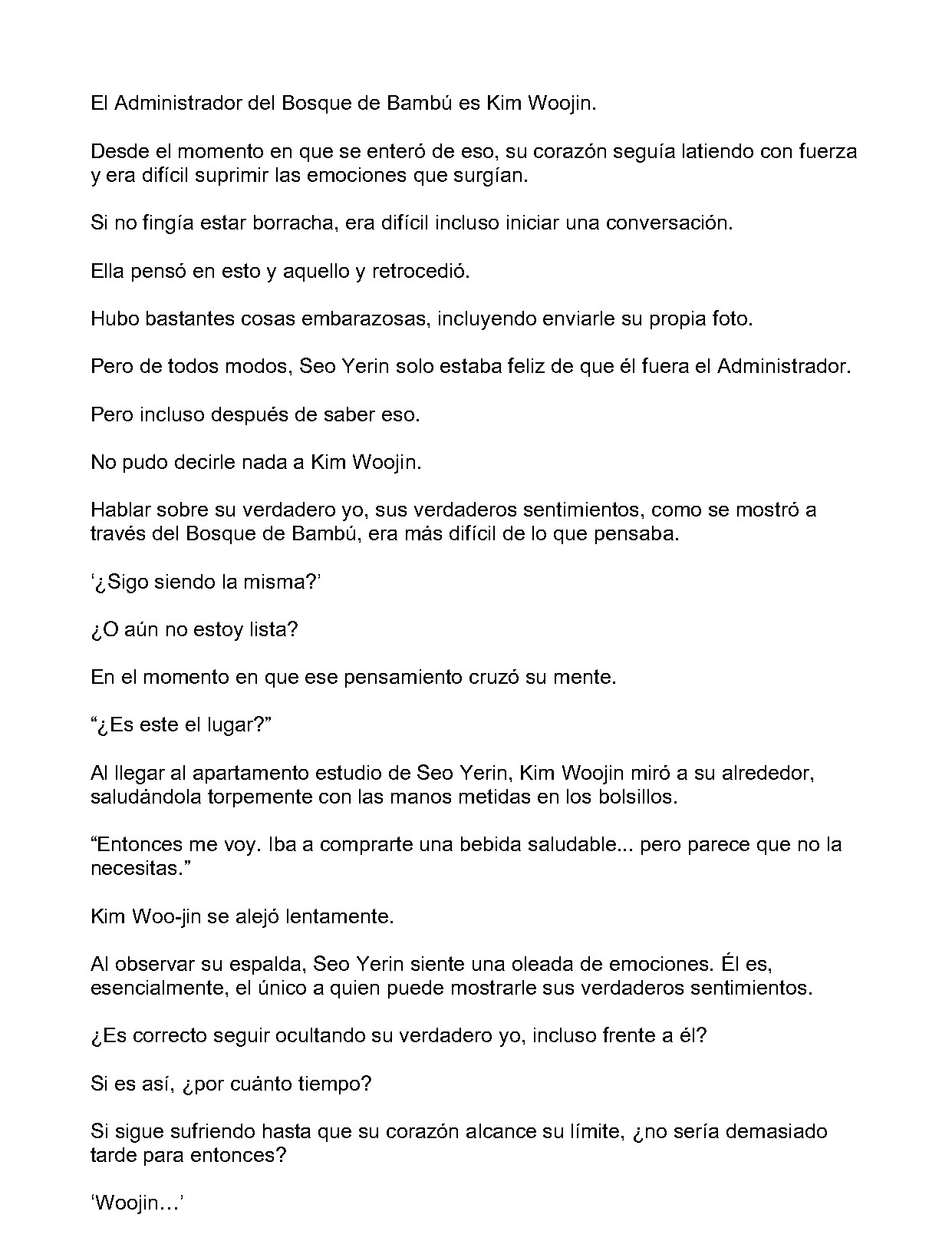 El Administrador del Bosque de Bambú es Kim Woojin.

Desde el momento en que se enteró de eso, su corazón seguía latiendo con fuerza y era difícil suprimir las emociones que surgían.

Si no fingía estar borracha, era difícil incluso iniciar una conversación.

Ella pensó en esto y aquello y retrocedió.

Hubo bastantes cosas embarazosas, incluyendo enviarle su propia foto.

Pero de todos modos, Seo Yerin solo estaba feliz de que él fuera el Administrador.

Pero incluso después de saber eso.

No pudo decirle nada a Kim Woojin.

Hablar sobre su verdadero yo, sus verdaderos sentimientos, como se mostró a través del Bosque de Bambú, era más difícil de lo que pensaba.

'¿Sigo siendo la misma?'

¿O aún no estoy lista?

En el momento en que ese pensamiento cruzó su mente.

"¿Es este el lugar?"

Al llegar al apartamento estudio de Seo Yerin, Kim Woojin miró a su alrededor, saludándola torpemente con las manos metidas en los bolsillos.

"Entonces me voy. Iba a comprarte una bebida saludable... pero parece que no la necesitas."

Kim Woo-jin se alejó lentamente.

Al observar su espalda, Seo Yerin siente una oleada de emociones. Él es, esencialmente, el único a quien puede mostrarle sus verdaderos sentimientos.

¿Es correcto seguir ocultando su verdadero yo, incluso frente a él?

Si es así, ¿por cuánto tiempo?

Si sigue sufriendo hasta que su corazón alcance su límite, ¿no sería demasiado tarde para entonces?

'Woojin…'